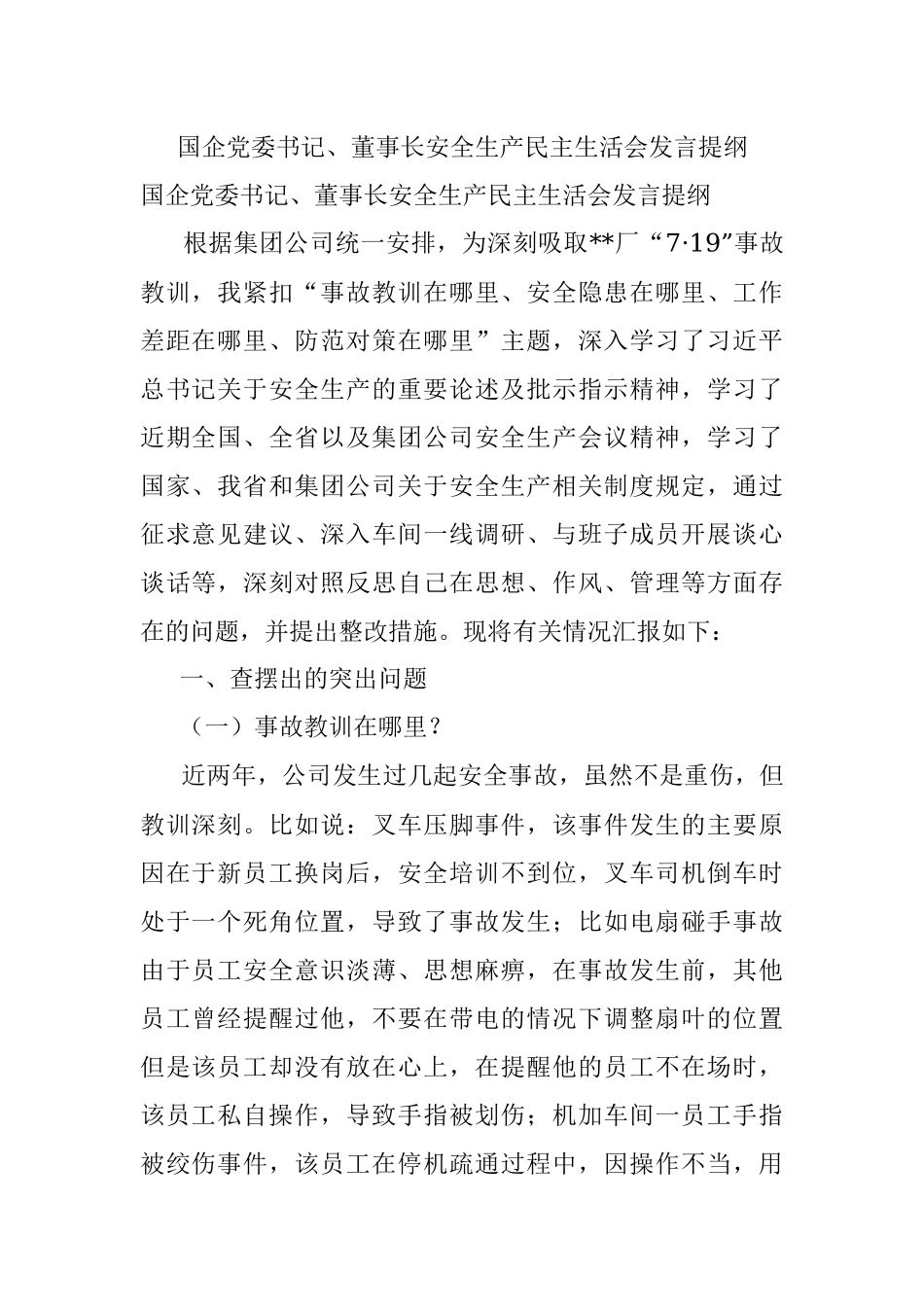 国企党委书记、董事长安全生产民主生活会发言提纲

国企党委书记、董事长安全生产民主生活会发言提纲

根据集团公司统一安排，为深刻吸取**厂“7·19”事故教训，我紧扣“事故教训在哪里、安全隐患在哪里、工作差距在哪里、防范对策在哪里”主题，深入学习了习近平总书记关于安全生产的重要论述及批示指示精神，学习了近期全国、全省以及集团公司安全生产会议精神，学习了国家、我省和集团公司关于安全生产相关制度规定，通过征求意见建议、深入车间一线调研、与班子成员开展谈心谈话等，深刻对照反思自己在思想、作风、管理等方面存在的问题，并提出整改措施。现将有关情况汇报如下：

一、查摆出的突出问题

（一）事故教训在哪里？

近两年，公司发生过几起安全事故，虽然不是重伤，但教训深刻。比如说：叉车压脚事件，该事件发生的主要原因在于新员工换岗后，安全培训不到位，叉车司机倒车时处于一个死角位置，导致了事故发生；比如电扇碰手事故由于员工安全意识淡薄、思想麻痹，在事故发生前，其他员工曾经提醒过他，不要在带电的情况下调整扇叶的位置但是该员工却没有放在心上，在提醒他的员工不在场时，该员工私自操作，导致手指被划伤；机加车间一员工手指被绞伤事件，该员工在停机疏通过程中，因操作不当，用